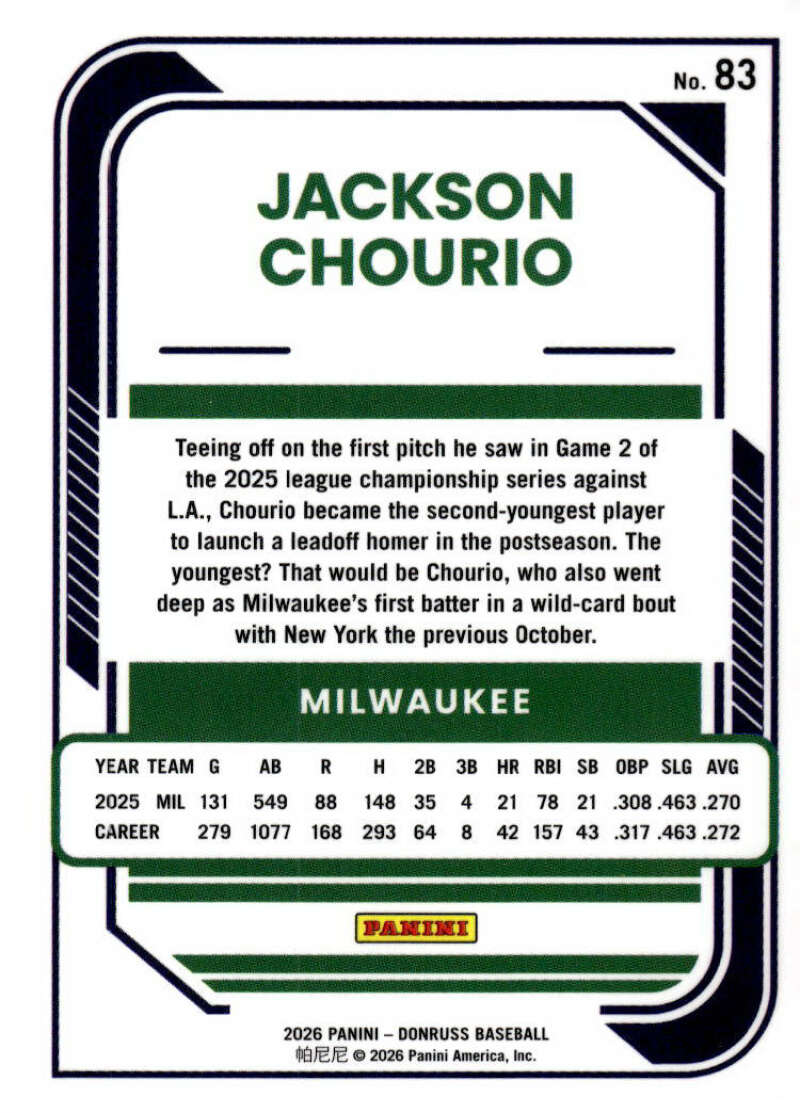 No. 83

JACKSON CHOURIO

Teeing off on the first pitch he saw in Game 2 of the 2025 league championship series against L.A., Chourio became the second-youngest player to launch a leadoff homer in the postseason. The youngest? That would be Chourio, who also went deep as Milwaukee's first batter in a wild-card bout with New York the previous October.

MILWAUKEE

| YEAR | TEAM | G | AB | R | H | 2B | 3B | HR | RBI | SB | OBP | SLG | AVG |
|---|---|---|---|---|---|---|---|---|---|---|---|---|---|
| 2025 | MIL | 131 | 549 | 88 | 148 | 35 | 4 | 21 | 78 | 21 | .308 | .463 | .270 |
| CAREER | | 279 | 1077 | 168 | 293 | 64 | 8 | 42 | 157 | 43 | .317 | .463 | .272 |

PANINI

2026 PANINI – DONRUSS BASEBALL
帕尼尼 © 2026 Panini America, Inc.